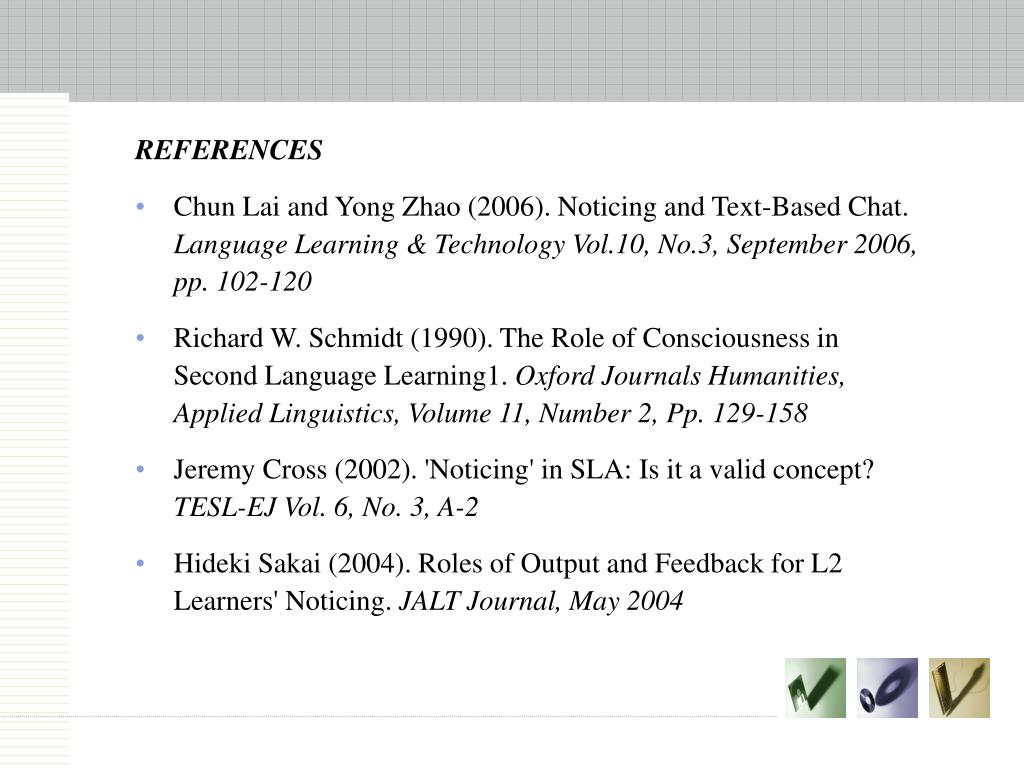 REFERENCES

• Chun Lai and Yong Zhao (2006). Noticing and Text-Based Chat. Language Learning & Technology Vol.10, No.3, September 2006, pp. 102-120

• Richard W. Schmidt (1990). The Role of Consciousness in Second Language Learning1. Oxford Journals Humanities, Applied Linguistics, Volume 11, Number 2, Pp. 129-158

• Jeremy Cross (2002). 'Noticing' in SLA: Is it a valid concept? TESL-EJ Vol. 6, No. 3, A-2

• Hideki Sakai (2004). Roles of Output and Feedback for L2 Learners' Noticing. JALT Journal, May 2004